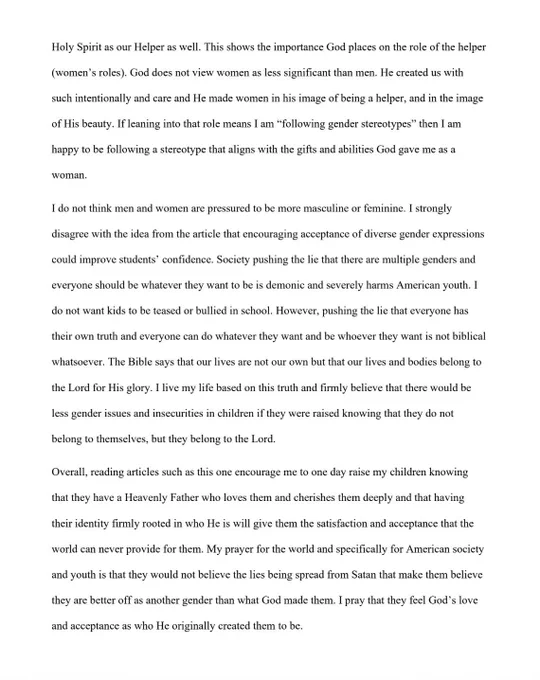 Holy Spirit as our Helper as well. This shows the importance God places on the role of the helper (women's roles). God does not view women as less significant than men. He created us with such intentionally and care and He made women in his image of being a helper, and in the image of His beauty. If leaning into that role means I am "following gender stereotypes" then I am happy to be following a stereotype that aligns with the gifts and abilities God gave me as a woman.

I do not think men and women are pressured to be more masculine or feminine. I strongly disagree with the idea from the article that encouraging acceptance of diverse gender expressions could improve students' confidence. Society pushing the lie that there are multiple genders and everyone should be whatever they want to be is demonic and severely harms American youth. I do not want kids to be teased or bullied in school. However, pushing the lie that everyone has their own truth and everyone can do whatever they want and be whoever they want is not biblical whatsoever. The Bible says that our lives are not our own but that our lives and bodies belong to the Lord for His glory. I live my life based on this truth and firmly believe that there would be less gender issues and insecurities in children if they were raised knowing that they do not belong to themselves, but they belong to the Lord.

Overall, reading articles such as this one encourage me to one day raise my children knowing that they have a Heavenly Father who loves them and cherishes them deeply and that having their identity firmly rooted in who He is will give them the satisfaction and acceptance that the world can never provide for them. My prayer for the world and specifically for American society and youth is that they would not believe the lies being spread from Satan that make them believe they are better off as another gender than what God made them. I pray that they feel God's love and acceptance as who He originally created them to be.